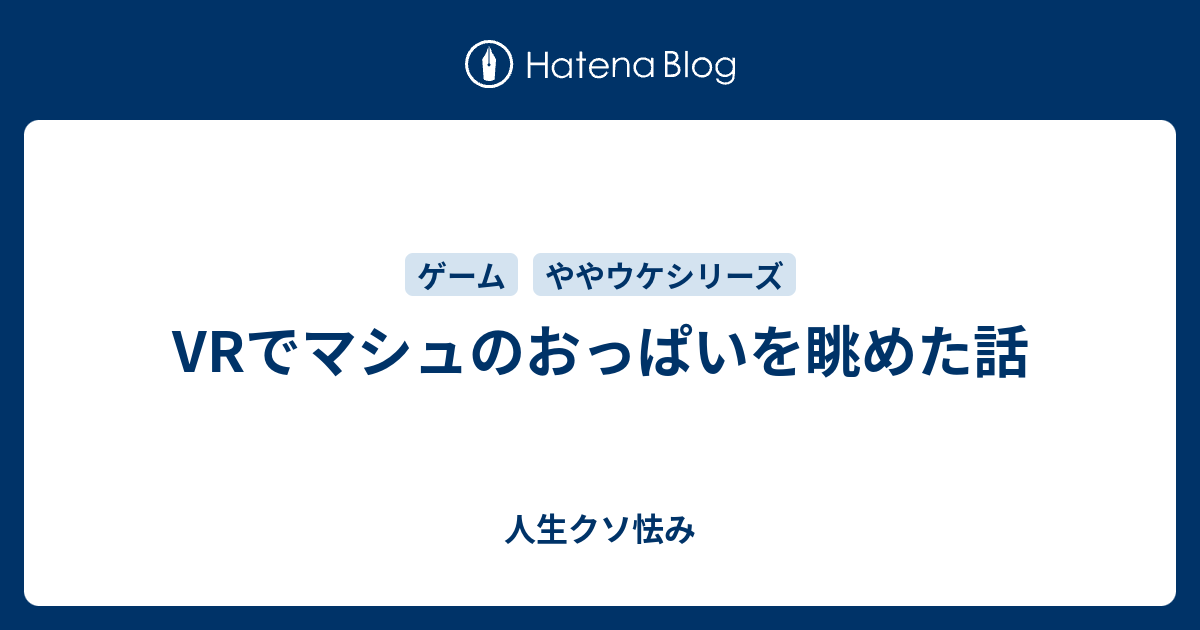 Hatena Blog

ゲーム　ややウケシリーズ

VRでマシュのおっぱいを眺めた話

人生クソ怯み